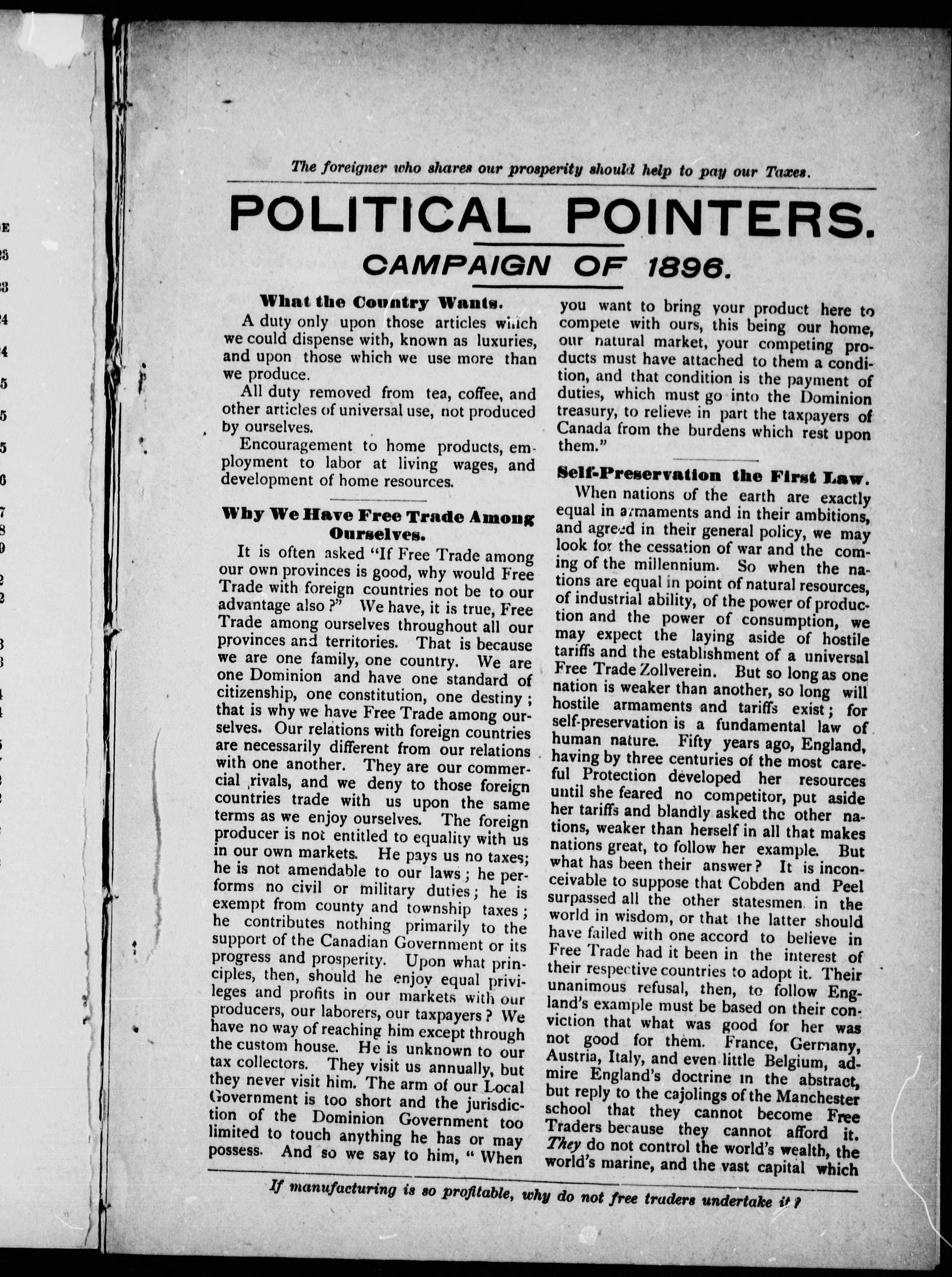 The foreigner who shares our prosperity should help to pay our Taxes.

POLITICAL POINTERS.

CAMPAIGN OF 1896.

What the Country Wants.

A duty only upon those articles which we could dispense with, known as luxuries, and upon those which we use more than we produce.

All duty removed from tea, coffee, and other articles of universal use, not produced by ourselves.

Encouragement to home products, employment to labor at living wages, and development of home resources.

Why We Have Free Trade Among Ourselves.

It is often asked "If Free Trade among our own provinces is good, why would Free Trade with foreign countries not be to our advantage also?" We have, it is true, Free Trade among ourselves throughout all our provinces and territories. That is because we are one family, one country. We are one Dominion and have one standard of citizenship, one constitution, one destiny; that is why we have Free Trade among ourselves. Our relations with foreign countries are necessarily different from our relations with one another. They are our commercial rivals, and we deny to those foreign countries trade with us upon the same terms as we enjoy ourselves. The foreign producer is not entitled to equality with us in our own markets. He pays us no taxes; he is not amendable to our laws; he performs no civil or military duties; he is exempt from county and township taxes; he contributes nothing primarily to the support of the Canadian Government or its progress and prosperity. Upon what principles, then, should he enjoy equal privileges and profits in our markets with our producers, our laborers, our taxpayers? We have no way of reaching him except through the custom house. He is unknown to our tax collectors. They visit us annually, but they never visit him. The arm of our Local Government is too short and the jurisdiction of the Dominion Government too limited to touch anything he has or may possess. And so we say to him, "When you want to bring your product here to compete with ours, this being our home, our natural market, your competing products must have attached to them a condition, and that condition is the payment of duties, which must go into the Dominion treasury, to relieve in part the taxpayers of Canada from the burdens which rest upon them."

Self-Preservation the First Law.

When nations of the earth are exactly equal in armaments and in their ambitions, and agreed in their general policy, we may look for the cessation of war and the coming of the millennium. So when the nations are equal in point of natural resources, of industrial ability, of the power of production and the power of consumption, we may expect the laying aside of hostile tariffs and the establishment of a universal Free Trade Zollverein. But so long as one nation is weaker than another, so long will hostile armaments and tariffs exist; for self-preservation is a fundamental law of human nature. Fifty years ago, England, having by three centuries of the most careful Protection developed her resources until she feared no competitor, put aside her tariffs and blandly asked the other nations, weaker than herself in all that makes nations great, to follow her example. But what has been their answer? It is inconceivable to suppose that Cobden and Peel surpassed all the other statesmen in the world in wisdom, or that the latter should have failed with one accord to believe in Free Trade had it been in the interest of their respective countries to adopt it. Their unanimous refusal, then, to follow England's example must be based on their conviction that what was good for her was not good for them. France, Germany, Austria, Italy, and even little Belgium, admire England's doctrine in the abstract, but reply to the cajolings of the Manchester school that they cannot become Free Traders because they cannot afford it. They do not control the world's wealth, the world's marine, and the vast capital which

If manufacturing is so profitable, why do not free traders undertake it?